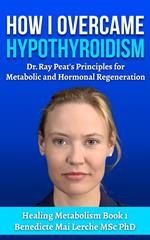 HOW I OVERCAME HYPOTHYROIDISM

Dr. Ray Peat's Principles for Metabolic and Hormonal Regeneration

Healing Metabolism Book 1
Benedicte Mai Lerche MSc PhD